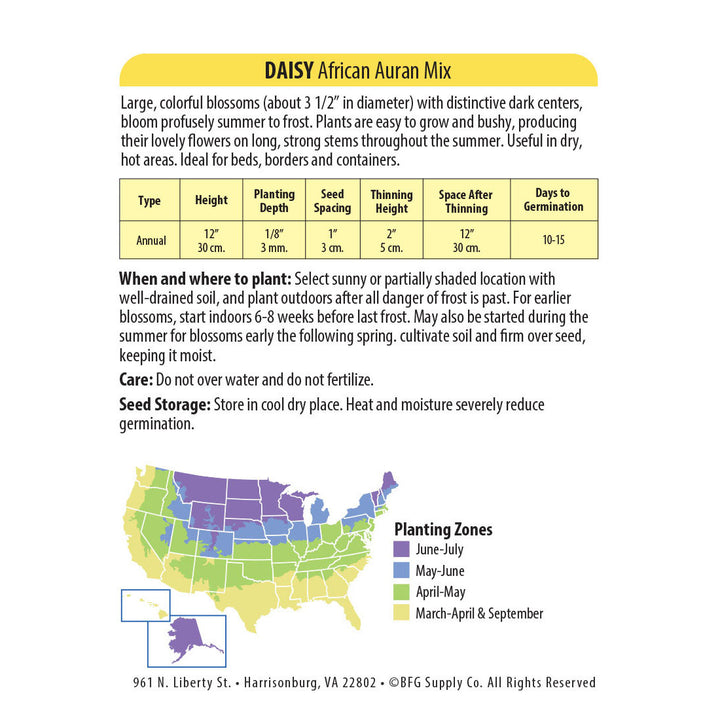 DAISY African Auran Mix

Large, colorful blossoms (about 3 1/2" in diameter) with distinctive dark centers, bloom profusely summer to frost. Plants are easy to grow and bushy, producing their lovely flowers on long, strong stems throughout the summer. Useful in dry, hot areas. Ideal for beds, borders and containers.

| Type | Height | Planting Depth | Seed Spacing | Thinning Height | Space After Thinning | Days to Germination |
|---|---|---|---|---|---|---|
| Annual | 12" 30 cm. | 1/8" 3 mm. | 1" 3 cm. | 2" 5 cm. | 12" 30 cm. | 10-15 |

When and where to plant: Select sunny or partially shaded location with well-drained soil, and plant outdoors after all danger of frost is past. For earlier blossoms, start indoors 6-8 weeks before last frost. May also be started during the summer for blossoms early the following spring. cultivate soil and firm over seed, keeping it moist.

Care: Do not over water and do not fertilize.

Seed Storage: Store in cool dry place. Heat and moisture severely reduce germination.

Planting Zones
June-July
May-June
April-May
March-April & September

961 N. Liberty St. • Harrisonburg, VA 22802 • ©BFG Supply Co. All Rights Reserved